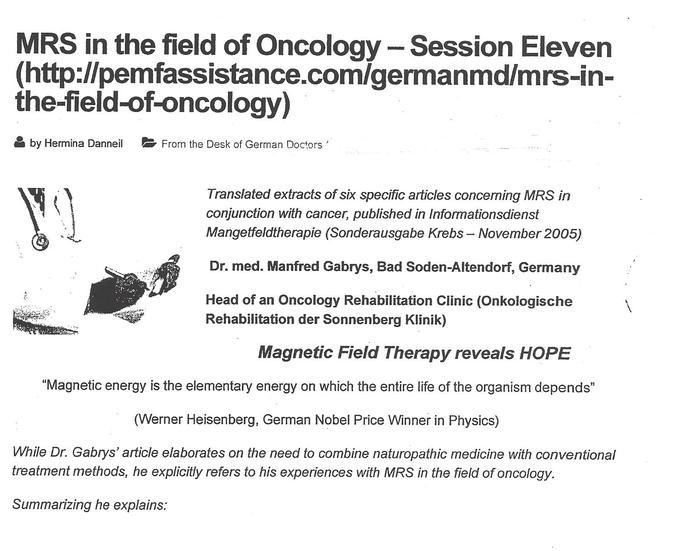 MRS in the field of Oncology – Session Eleven (http://pemfassistance.com/germanmd/mrs-in-the-field-of-oncology)

by Hermina Danneil From the Desk of German Doctors

Translated extracts of six specific articles concerning MRS in conjunction with cancer, published in Informationsdienst Mangetfeldtherapie (Sonderausgabe Krebs – November 2005)

Dr. med. Manfred Gabrys, Bad Soden-Altendorf, Germany

Head of an Oncology Rehabilitation Clinic (Onkologische Rehabilitation der Sonnenberg Klinik)

Magnetic Field Therapy reveals HOPE

"Magnetic energy is the elementary energy on which the entire life of the organism depends"

(Werner Heisenberg, German Nobel Price Winner in Physics)

While Dr. Gabrys' article elaborates on the need to combine naturopathic medicine with conventional treatment methods, he explicitly refers to his experiences with MRS in the field of oncology.

Summarizing he explains: